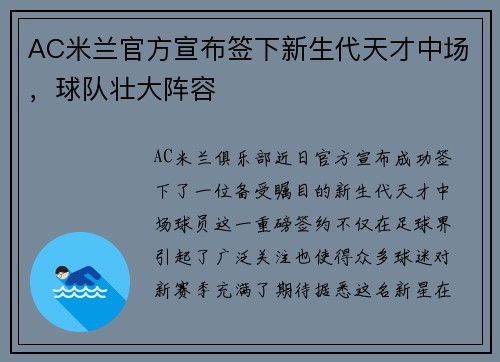 AC米兰官方宣布签下新生代天才中场，球队壮大阵容

AC米兰俱乐部近日官方宣布成功签下了一位备受瞩目的新生代天才中场球员这一重磅签约不仅在足球界引起了广泛关注也使得众多球迷对新赛季充满了期待据悉这名新星在